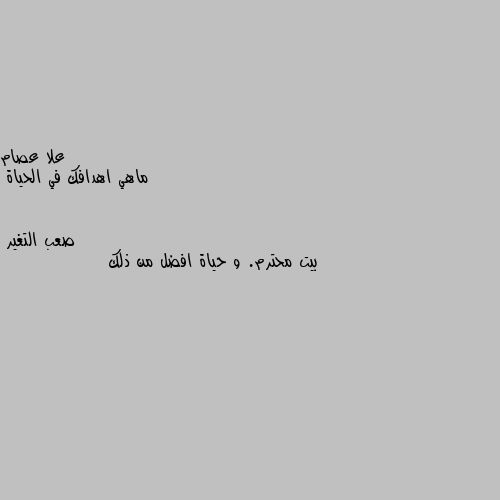 علا عصام
ماهي اهدافك في الحياة

صعب التغير
بيت محترم. و حياة افضل من ذلك